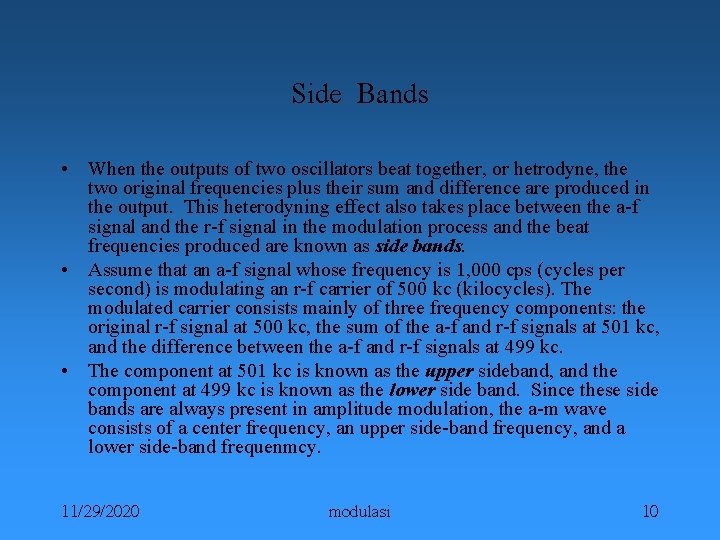 Side Bands

• When the outputs of two oscillators beat together, or hetrodyne, the two original frequencies plus their sum and difference are produced in the output. This heterodyning effect also takes place between the a-f signal and the r-f signal in the modulation process and the beat frequencies produced are known as side bands.

• Assume that an a-f signal whose frequency is 1,000 cps (cycles per second) is modulating an r-f carrier of 500 kc (kilocycles). The modulated carrier consists mainly of three frequency components: the original r-f signal at 500 kc, the sum of the a-f and r-f signals at 501 kc, and the difference between the a-f and r-f signals at 499 kc.

• The component at 501 kc is known as the upper sideband, and the component at 499 kc is known as the lower side band. Since these side bands are always present in amplitude modulation, the a-m wave consists of a center frequency, an upper side-band frequency, and a lower side-band frequenmcy.

11/29/2020 modulasi 10